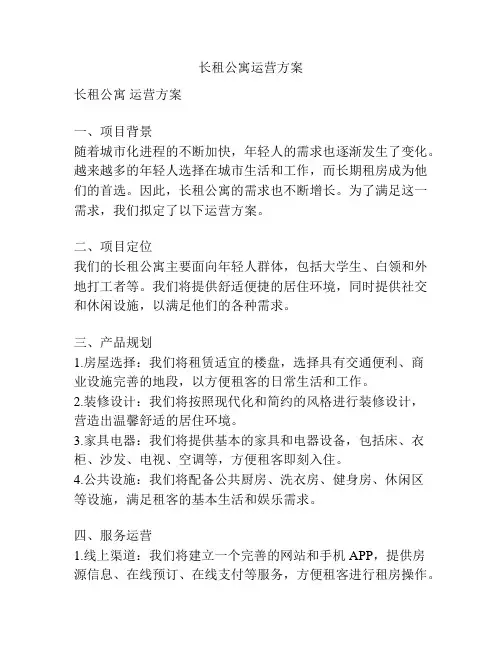 长租公寓运营方案

长租公寓 运营方案

一、项目背景
随着城市化进程的不断加快，年轻人的需求也逐渐发生了变化。越来越多的年轻人选择在城市生活和工作，而长期租房成为他们的首选。因此，长租公寓的需求也不断增长。为了满足这一需求，我们拟定了以下运营方案。

二、项目定位
我们的长租公寓主要面向年轻人群体，包括大学生、白领和外地打工者等。我们将提供舒适便捷的居住环境，同时提供社交和休闲设施，以满足他们的各种需求。

三、产品规划
1.房屋选择：我们将租赁适宜的楼盘，选择具有交通便利、商业设施完善的地段，以方便租客的日常生活和工作。
2.装修设计：我们将按照现代化和简约的风格进行装修设计，营造出温馨舒适的居住环境。
3.家具电器：我们将提供基本的家具和电器设备，包括床、衣柜、沙发、电视、空调等，方便租客即刻入住。
4.公共设施：我们将配备公共厨房、洗衣房、健身房、休闲区等设施，满足租客的基本生活和娱乐需求。

四、服务运营
1.线上渠道：我们将建立一个完善的网站和手机 APP，提供房源信息、在线预订、在线支付等服务，方便租客进行租房操作。